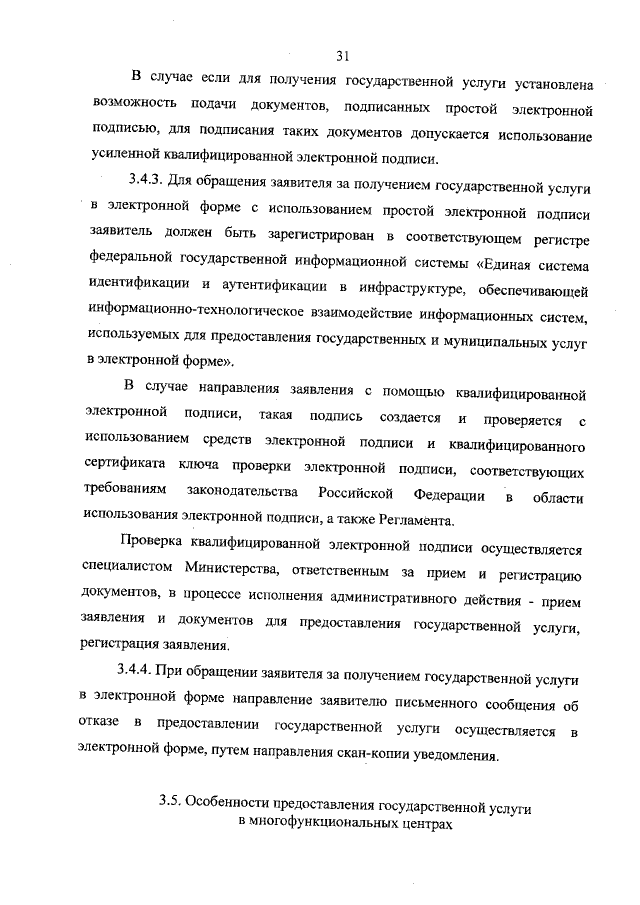 31

В случае если для получения государственной услуги установлена возможность подачи документов, подписанных простой электронной подписью, для подписания таких документов допускается использование усиленной квалифицированной электронной подписи.

3.4.3. Для обращения заявителя за получением государственной услуги в электронной форме с использованием простой электронной подписи заявитель должен быть зарегистрирован в соответствующем регистре федеральной государственной информационной системы «Единая система идентификации и аутентификации в инфраструктуре, обеспечивающей информационно-технологическое взаимодействие информационных систем, используемых для предоставления государственных и муниципальных услуг в электронной форме».

В случае направления заявления с помощью квалифицированной электронной подписи, такая подпись создается и проверяется с использованием средств электронной подписи и квалифицированного сертификата ключа проверки электронной подписи, соответствующих требованиям законодательства Российской Федерации в области использования электронной подписи, а также Регламента.

Проверка квалифицированной электронной подписи осуществляется специалистом Министерства, ответственным за прием и регистрацию документов, в процессе исполнения административного действия - прием заявления и документов для предоставления государственной услуги, регистрация заявления.

3.4.4. При обращении заявителя за получением государственной услуги в электронной форме направление заявителю письменного сообщения об отказе в предоставлении государственной услуги осуществляется в электронной форме, путем направления скан-копии уведомления.

3.5. Особенности предоставления государственной услуги в многофункциональных центрах